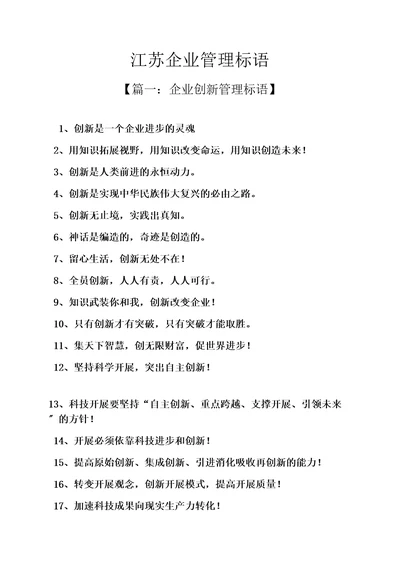 江苏企业管理标语

【篇一：企业创新管理标语】

1、创新是一个企业进步的灵魂

2、用知识拓展视野，用知识改变命运，用知识创造未来！

3、创新是人类前进的永恒动力。

4、创新是实现中华民族伟大复兴的必由之路。

5、创新无止境，实践出真知。

6、神话是编造的，奇迹是创造的。

7、留心生活，创新无处不在！

8、全员创新，人人有责，人人可行。

9、知识武装你和我，创新改变企业！

10、只有创新才有突破，只有突破才能取胜。

11、集天下智慧，创无限财富，促世界进步！

12、坚持科学开展，突出自主创新！

13、科技开展要坚持“自主创新、重点跨越、支撑开展、引领未来”的方针！

14、开展必须依靠科技进步和创新！

15、提高原始创新、集成创新、引进消化吸收再创新的能力！

16、转变开展观念，创新开展模式，提高开展质量！

17、加速科技成果向现实生产力转化！